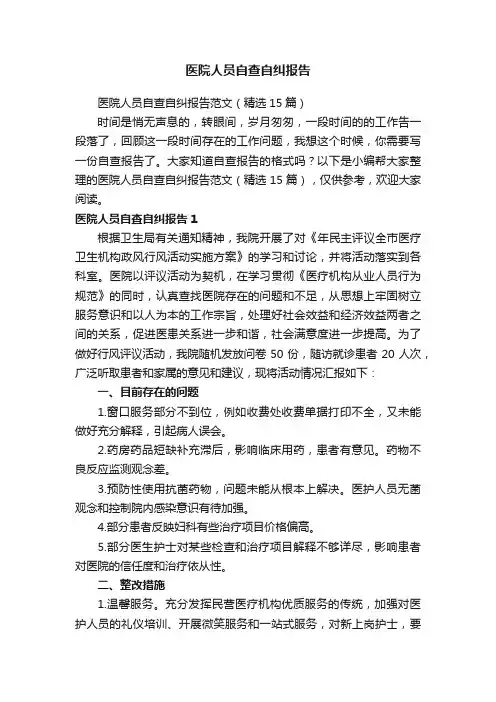 医院人员自查自纠报告

医院人员自查自纠报告范文（精选 15 篇）

时间是悄无声息的，转眼间，岁月匆匆，一段时间的的工作告一段落了，回顾这一段时间存在的工作问题，我想这个时候，你需要写一份自查报告了。大家知道自查报告的格式吗？以下是小编帮大家整理的医院人员自查自纠报告范文（精选 15 篇），仅供参考，欢迎大家阅读。

医院人员自查自纠报告 1

根据卫生局有关通知精神，我院开展了对《年民主评议全市医疗卫生机构政风行风活动实施方案》的学习和讨论，并将活动落实到各科室。医院以评议活动为契机，在学习贯彻《医疗机构从业人员行为规范》的同时，认真查找医院存在的问题和不足，从思想上牢固树立服务意识和以人为本的工作宗旨，处理好社会效益和经济效益两者之间的关系，促进医患关系进一步和谐，社会满意度进一步提高。为了做好行风评议活动，我院随机发放问卷 50 份，随访就诊患者 20 人次，广泛听取患者和家属的意见和建议，现将活动情况汇报如下：

一、目前存在的问题

1.窗口服务部分不到位，例如收费处收费单据打印不全，又未能做好充分解释，引起病人误会。

2.药房药品短缺补充滞后，影响临床用药，患者有意见。药物不良反应监测观念差。

3.预防性使用抗菌药物，问题未能从根本上解决。医护人员无菌观念和控制院内感染意识有待加强。

4.部分患者反映妇科有些治疗项目价格偏高。

5.部分医生护士对某些检查和治疗项目解释不够详尽，影响患者对医院的信任度和治疗依从性。

二、整改措施

1.温馨服务。充分发挥民营医疗机构优质服务的传统，加强对医护人员的礼仪培训、开展微笑服务和一站式服务，对新上岗护士，要